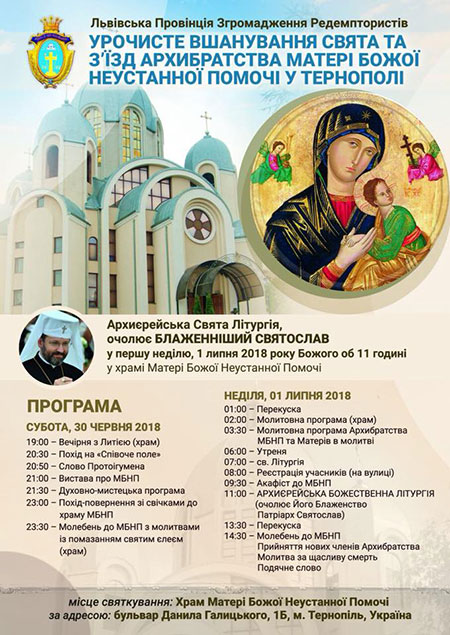 Львівська Провінція Згромадження Редемптористів

УРОЧИСТЕ ВШАНУВАННЯ СВЯТА ТА З'ЇЗД АРХИБРАТСТВА МАТЕРІ БОЖОЇ НЕУСТАННОЇ ПОМОЧІ У ТЕРНОПОЛІ

Архиєрейська Свята Літургія, очолює БЛАЖЕННІШИЙ СВЯТОСЛАВ у першу неділю, 1 липня 2018 року Божого об 11 годині у храмі Матері Божої Неустанної Помочі

ПРОГРАМА

СУБОТА, 30 ЧЕРВНЯ 2018
19:00 – Вечірня з Литією (храм)
20:30 – Похід на «Співоче поле»
20:50 – Слово Протоігумена
21:00 – Вистава про МБНП
21:30 – Духовно-мистецька програма
23:00 – Похід-повернення зі свічками до храму МБНП
23:30 – Молебень до МБНП з молитвами із помазанням святим єлеєм (храм)

НЕДІЛЯ, 01 ЛИПНЯ 2018
01:00 – Перекуска
02:00 – Молитовна програма (храм)
03:30 – Молитовна програма Архибратства МБНП та Матерів в молитві
06:00 – Утреня
07:00 – св. Літургія
08:00 – Реєстрація учасників (на вулиці)
09:30 – Акафіст до МБНП
11:00 – АРХИЄРЕЙСЬКА БОЖЕСТВЕННА ЛІТУРГІЯ (очолює Його Блаженство Патріарх Святослав)
13:30 – Перекуска
14:30 – Молебень до МБНП
Прийняття нових членів Архибратства
Молитва за щасливу смерть
Подячне слово

місце святкування: Храм Матері Божої Неустанної Помочі
за адресою: бульвар Данила Галицького, 1Б, м. Тернопіль, Україна